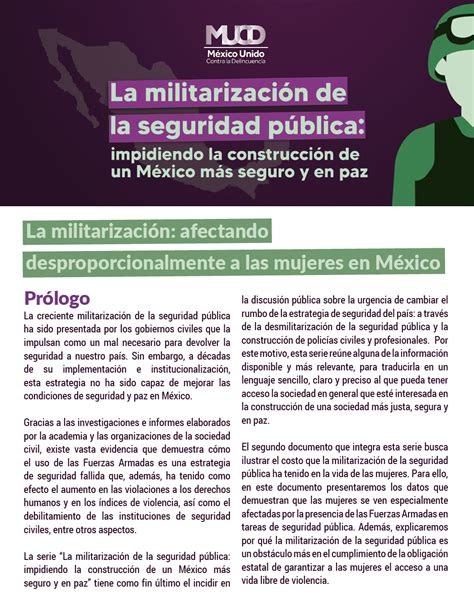 MUCD
México Unido
Contra la Delincuencia

La militarización de la seguridad pública:
impidiendo la construcción de un México más seguro y en paz

La militarización: afectando desproporcionalmente a las mujeres en México

Prólogo
La creciente militarización de la seguridad pública ha sido presentada por los gobiernos civiles que la impulsan como un mal necesario para devolver la seguridad a nuestro país. Sin embargo, a décadas de su implementación e institucionalización, esta estrategia no ha sido capaz de mejorar las condiciones de seguridad y paz en México.

Gracias a las investigaciones e informes elaborados por la academia y las organizaciones de la sociedad civil, existe vasta evidencia que demuestra cómo el uso de las Fuerzas Armadas es una estrategia de seguridad fallida que, además, ha tenido como efecto el aumento en las violaciones a los derechos humanos y en los índices de violencia, así como el debilitamiento de las instituciones de seguridad civiles, entre otros aspectos.

La serie "La militarización de la seguridad pública: impidiendo la construcción de un México más seguro y en paz" tiene como fin último el incidir en la discusión pública sobre la urgencia de cambiar el rumbo de la estrategia de seguridad del país: a través de la desmilitarización de la seguridad pública y la construcción de policías civiles y profesionales. Por este motivo, esta serie reúne alguna de la información disponible y más relevante, para traducirla en un lenguaje sencillo, claro y preciso al que pueda tener acceso la sociedad en general que esté interesada en la construcción de una sociedad más justa, segura y en paz.

El segundo documento que integra esta serie busca ilustrar el costo que la militarización de la seguridad pública ha tenido en la vida de las mujeres. Para ello, en este documento presentaremos los datos que demuestran que las mujeres se ven especialmente afectadas por la presencia de las Fuerzas Armadas en tareas de seguridad pública. Además, explicaremos por qué la militarización de la seguridad pública es un obstáculo más en el cumplimiento de la obligación estatal de garantizar a las mujeres el acceso a una vida libre de violencia.